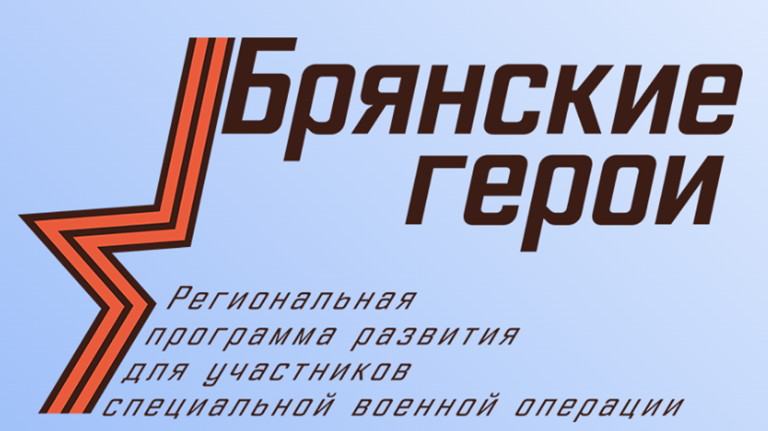 Брянские герои

Региональная программа развития для участников специальной военной операции